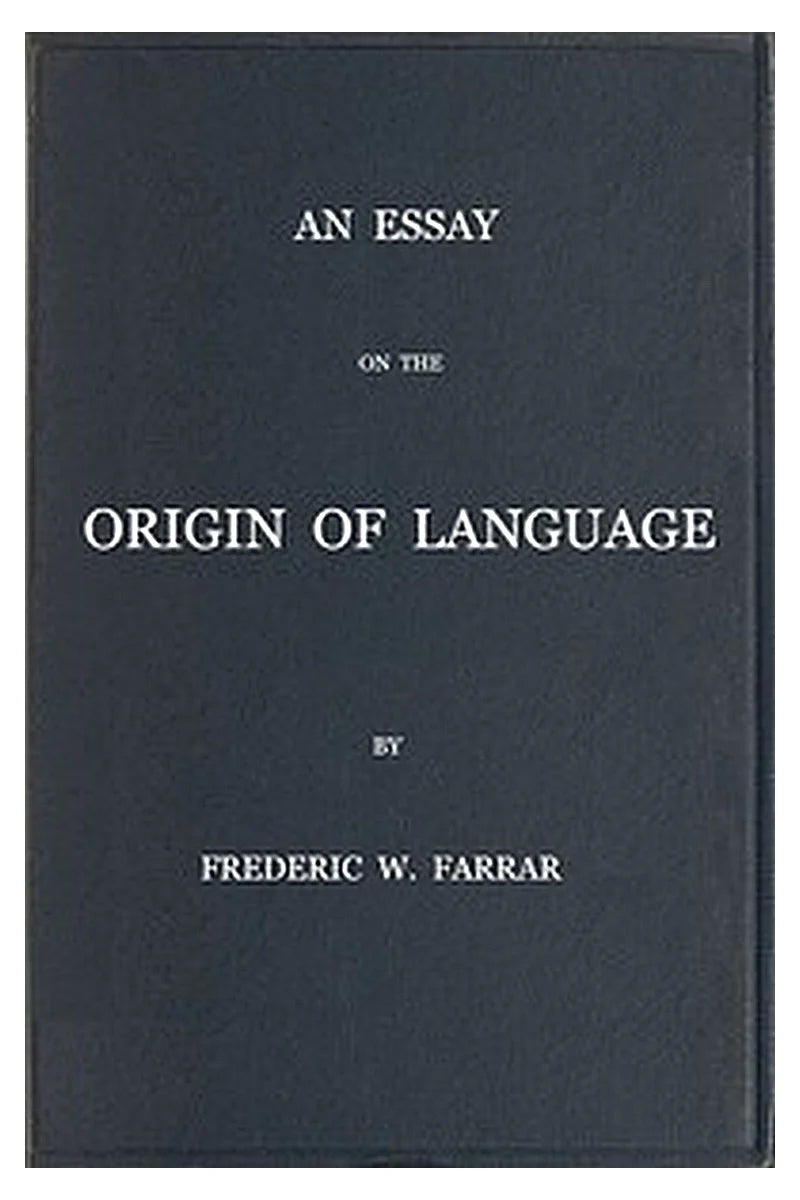 AN ESSAY

ON THE

ORIGIN OF LANGUAGE

BY

FREDERIC W. FARRAR